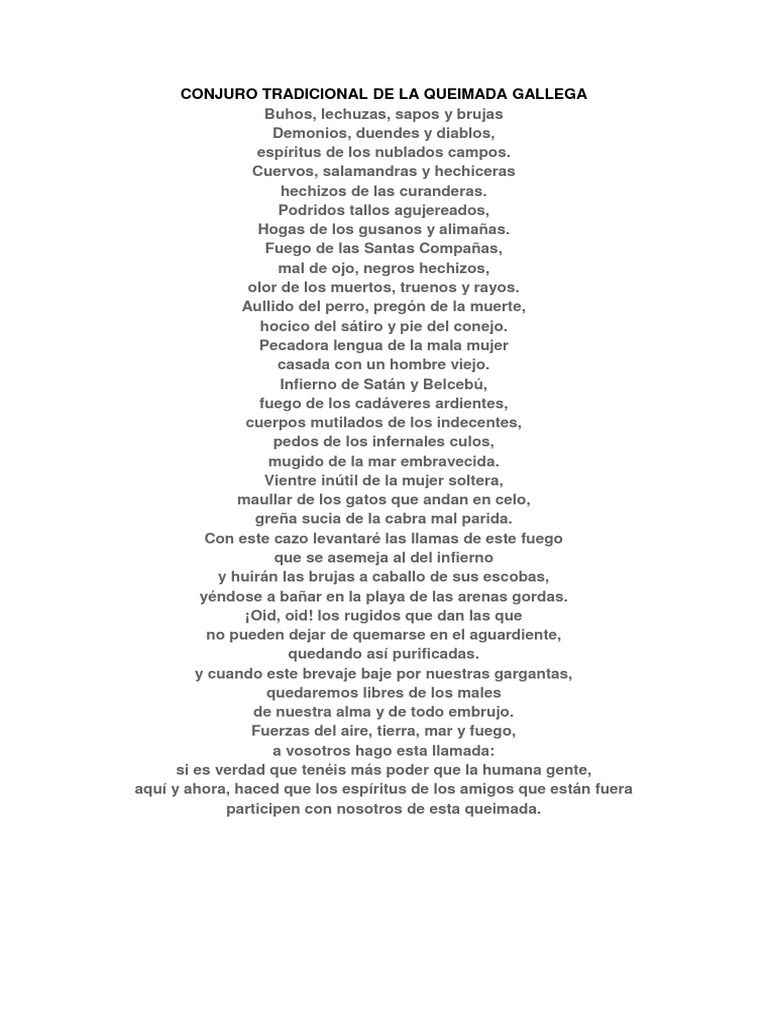 CONJURO TRADICIONAL DE LA QUEIMADA GALLEGA
Buhos, lechuzas, sapos y brujas
Demonios, duendes y diablos,
espíritus de los nublados campos.
Cuervos, salamandras y hechiceras
hechizos de las curanderas.
Podridos tallos agujereados,
Hogas de los gusanos y alimañas.
Fuego de las Santas Compañas,
mal de ojo, negros hechizos,
olor de los muertos, truenos y rayos.
Aullido del perro, pregón de la muerte,
hocico del sátiro y pie del conejo.
Pecadora lengua de la mala mujer
casada con un hombre viejo.
Infierno de Satán y Belcebú,
fuego de los cadáveres ardientes,
cuerpos mutilados de los indecentes,
pedos de los infernales culos,
mugido de la mar embravecida.
Vientre inútil de la mujer soltera,
maullar de los gatos que andan en celo,
greña sucia de la cabra mal parida.
Con este cazo levantaré las llamas de este fuego
que se asemeja al del infierno
y huirán las brujas a caballo de sus escobas,
yéndose a bañar en la playa de las arenas gordas.
¡Oid, oid! los rugidos que dan las que
no pueden dejar de quemarse en el aguardiente,
quedando así purificadas.
y cuando este brevaje baje por nuestras gargantas,
quedaremos libres de los males
de nuestra alma y de todo embrujo.
Fuerzas del aire, tierra, mar y fuego,
a vosotros hago esta llamada:
si es verdad que tenéis más poder que la humana gente,
aquí y ahora, haced que los espíritus de los amigos que están fuera
participen con nosotros de esta queimada.